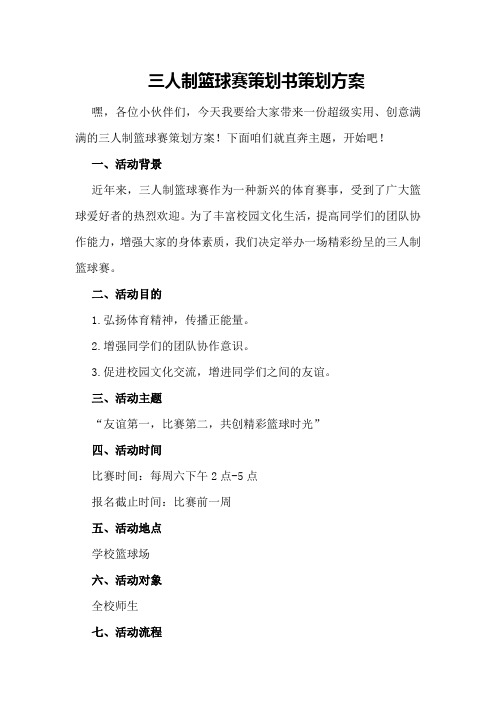 三人制篮球赛策划书策划方案

嘿，各位小伙伴们，今天我要给大家带来一份超级实用、创意满满的三人制篮球赛策划方案！下面咱们就直奔主题，开始吧！

一、活动背景

近年来，三人制篮球赛作为一种新兴的体育赛事，受到了广大篮球爱好者的热烈欢迎。为了丰富校园文化生活，提高同学们的团队协作能力，增强大家的身体素质，我们决定举办一场精彩纷呈的三人制篮球赛。

二、活动目的

1.弘扬体育精神，传播正能量。

2.增强同学们的团队协作意识。

3.促进校园文化交流，增进同学们之间的友谊。

三、活动主题

“友谊第一，比赛第二，共创精彩篮球时光”

四、活动时间

比赛时间：每周六下午2点-5点

报名截止时间：比赛前一周

五、活动地点

学校篮球场

六、活动对象

全校师生

七、活动流程